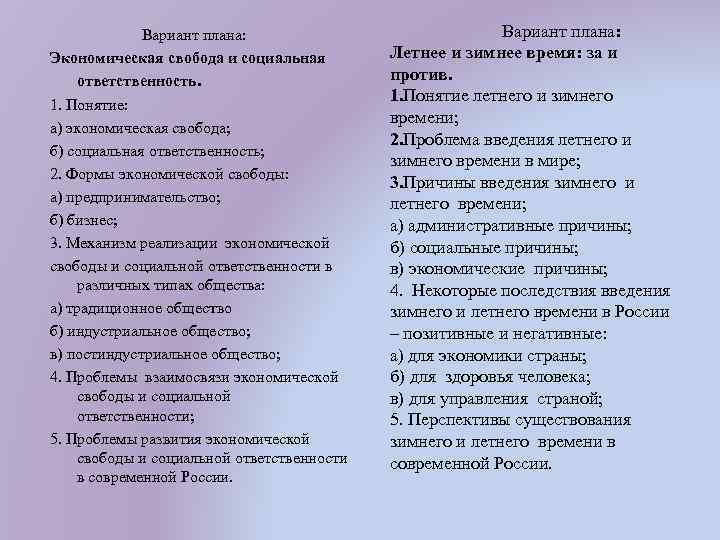 Вариант плана:
Экономическая свобода и социальная ответственность.
1. Понятие:
а) экономическая свобода;
б) социальная ответственность;
2. Формы экономической свободы:
а) предпринимательство;
б) бизнес;
3. Механизм реализации экономической свободы и социальной ответственности в различных типах общества:
а) традиционное общество
б) индустриальное общество;
в) постиндустриальное общество;
4. Проблемы взаимосвязи экономической свободы и социальной ответственности;
5. Проблемы развития экономической свободы и социальной ответственности в современной России.

Вариант плана:
Летнее и зимнее время: за и против.
1.Понятие летнего и зимнего времени;
2.Проблема введения летнего и зимнего времени в мире;
3.Причины введения зимнего и летнего времени;
а) административные причины;
б) социальные причины;
в) экономические причины;
4. Некоторые последствия введения зимнего и летнего времени в России – позитивные и негативные:
а) для экономики страны;
б) для здоровья человека;
в) для управления страной;
5. Перспективы существования зимнего и летнего времени в современной России.